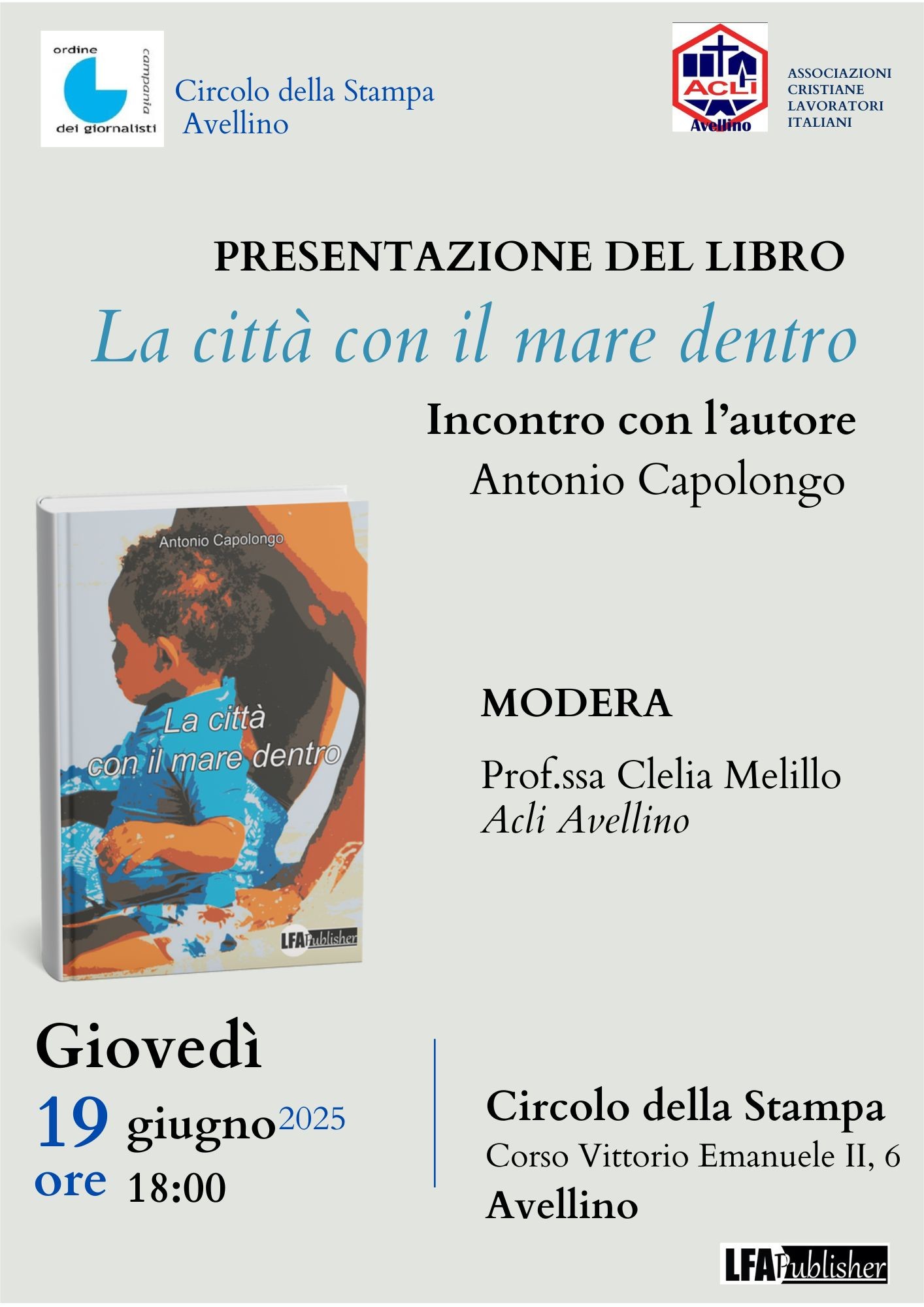 ordine
campania
dei giornalisti

Circolo della Stampa
Avellino

ACLI
Avellino

ASSOCIAZIONI
CRISTIANE
LAVORATORI
ITALIANI

PRESENTAZIONE DEL LIBRO

La città con il mare dentro

Incontro con l'autore
Antonio Capolongo

Antonio Capolongo

La città
con il mare dentro

LFA Publisher

MODERA

Prof.ssa Clelia Melillo
Acli Avellino

Giovedì
19 giugno 2025
ore 18:00

Circolo della Stampa
Corso Vittorio Emanuele II, 6
Avellino

LFA Publisher